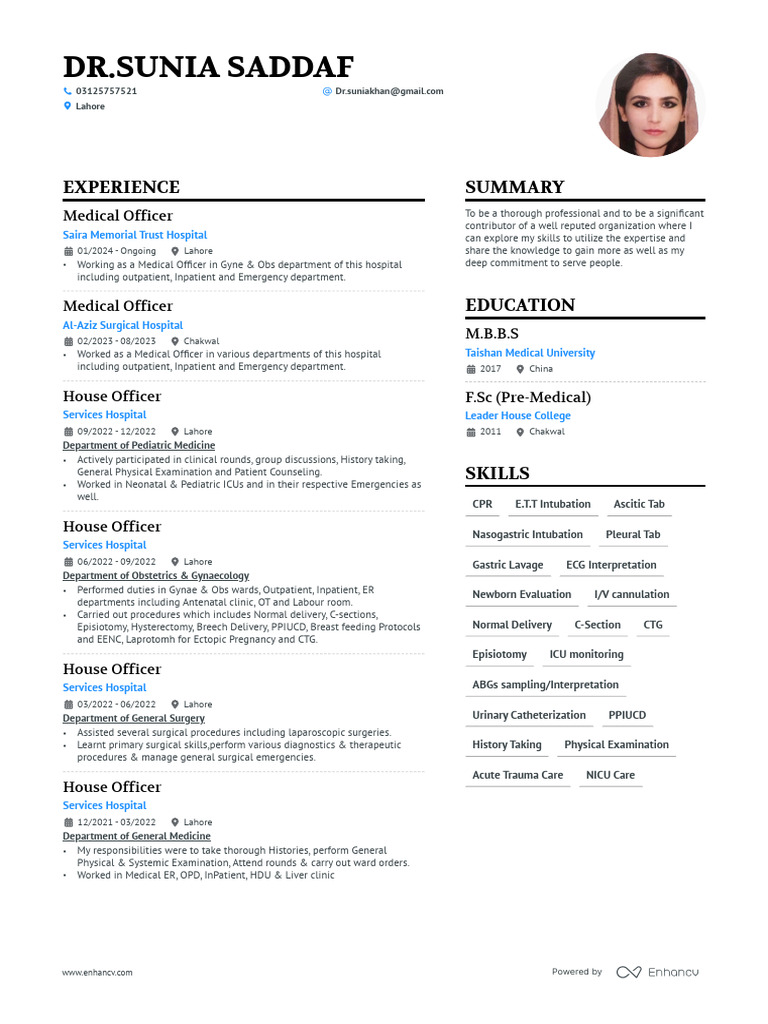 DR.SUNIA SADDAF

03125757521
Dr.suniakhan@gmail.com
Lahore

EXPERIENCE

Medical Officer
Saira Memorial Trust Hospital
01/2024 - Ongoing Lahore
• Working as a Medical Officer in Gyne & Obs department of this hospital including outpatient, Inpatient and Emergency department.

Medical Officer
Al-Aziz Surgical Hospital
02/2023 - 08/2023 Chakwal
• Worked as a Medical Officer in various departments of this hospital including outpatient, Inpatient and Emergency department.

House Officer
Services Hospital
09/2022 - 12/2022 Lahore
Department of Pediatric Medicine
• Actively participated in clinical rounds, group discussions, History taking, General Physical Examination and Patient Counseling.
• Worked in Neonatal & Pediatric ICUs and in their respective Emergencies as well.

House Officer
Services Hospital
06/2022 - 09/2022 Lahore
Department of Obstetrics & Gynaecology
• Performed duties in Gynae & Obs wards, Outpatient, Inpatient, ER departments including Antenatal clinic, OT and Labour room.
• Carried out procedures which includes Normal delivery, C-sections, Episiotomy, Hysterectomy, Breech Delivery, PPIUCD, Breast feeding Protocols and EENC, Laprotomh for Ectopic Pregnancy and CTG.

House Officer
Services Hospital
03/2022 - 06/2022 Lahore
Department of General Surgery
• Assisted several surgical procedures including laparoscopic surgeries.
• Learnt primary surgical skills,perform various diagnostics & therapeutic procedures & manage general surgical emergencies.

House Officer
Services Hospital
12/2021 - 03/2022 Lahore
Department of General Medicine
• My responsibilities were to take thorough Histories, perform General Physical & Systemic Examination, Attend rounds & carry out ward orders.
• Worked in Medical ER, OPD, InPatient, HDU & Liver clinic

SUMMARY

To be a thorough professional and to be a significant contributor of a well reputed organization where I can explore my skills to utilize the expertise and share the knowledge to gain more as well as my deep commitment to serve people.

EDUCATION

M.B.B.S
Taishan Medical University
2017 China

F.Sc (Pre-Medical)
Leader House College
2011 Chakwal

SKILLS

CPR
E.T.T Intubation
Ascitic Tab
Nasogastric Intubation
Pleural Tab
Gastric Lavage
ECG Interpretation
Newborn Evaluation
I/V cannulation
Normal Delivery
C-Section
CTG
Episiotomy
ICU monitoring
ABGs sampling/Interpretation
Urinary Catheterization
PPIUCD
History Taking
Physical Examination
Acute Trauma Care
NICU Care

www.enhancv.com
Powered by Enhancv